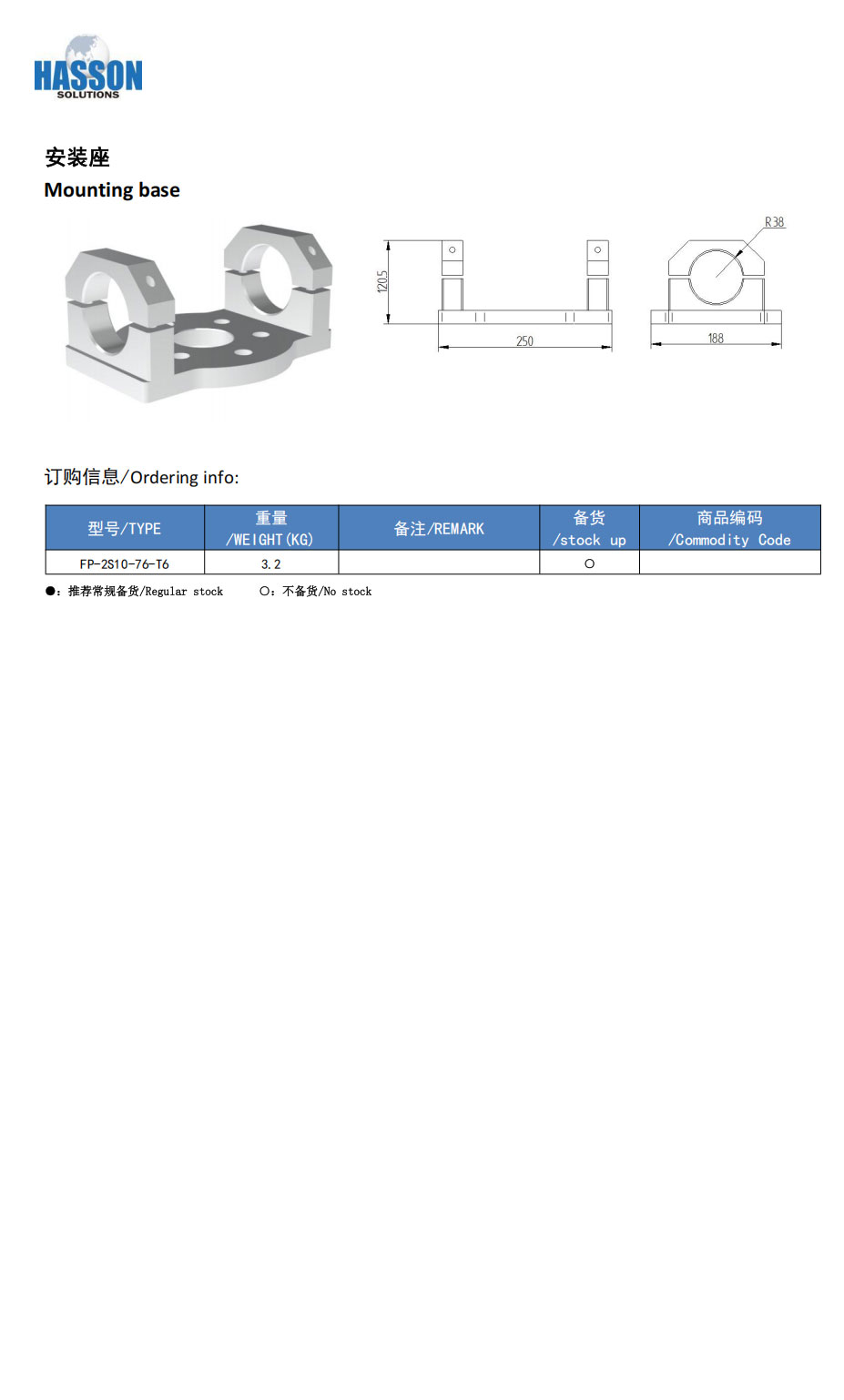 HASSON
SOLUTIONS

安装座
Mounting base

120.5
250
R38
188

订购信息/Ordering info:

| 型号/TYPE | 重量 /WEIGHT(KG) | 备注/REMARK | 备货 /stock up | 商品编码 /Commodity Code |
|---|---|---|---|---|
| FP-2S10-76-T6 | 3.2 | | ○ | |

●：推荐常规备货/Regular stock　　○：不备货/No stock